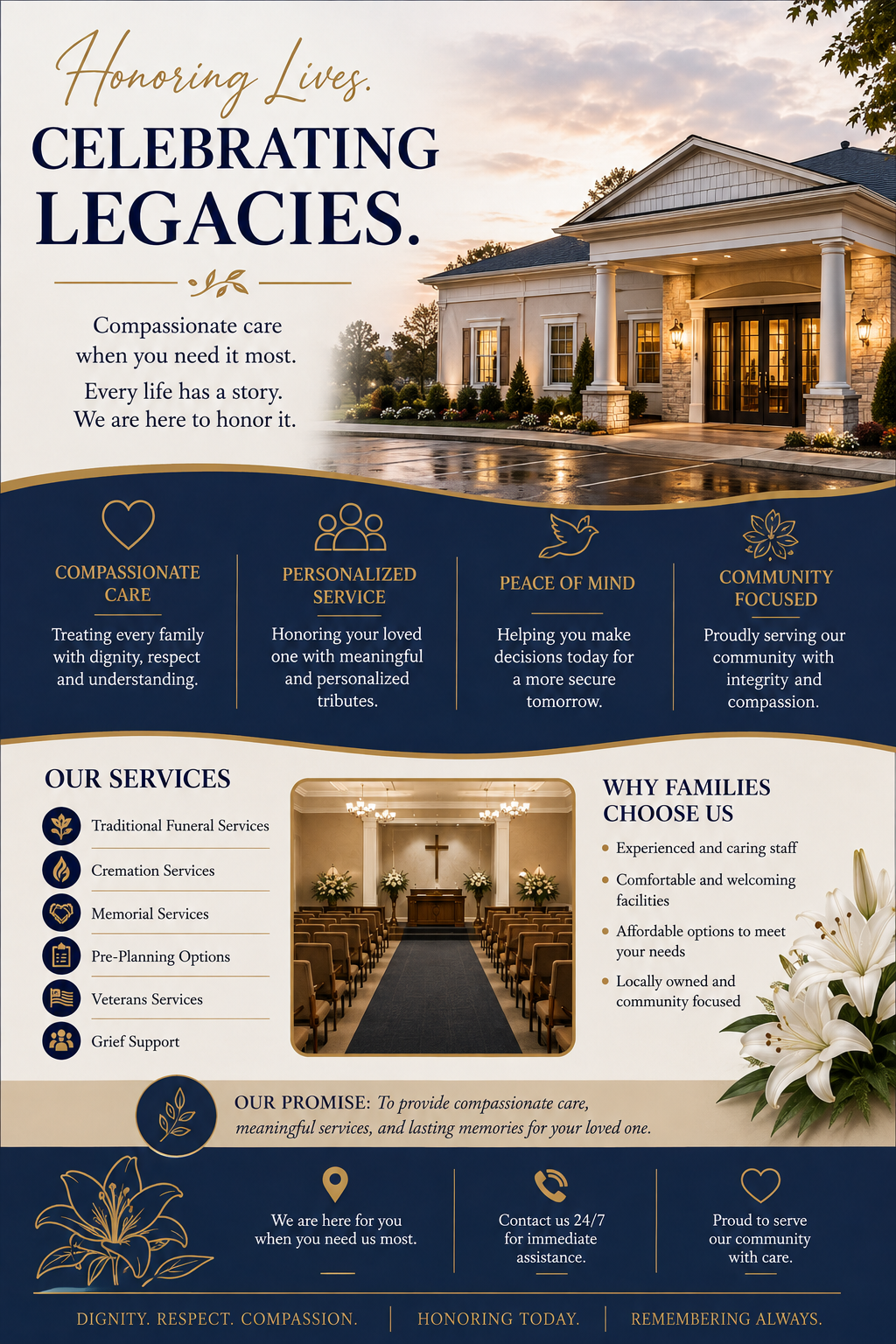 Honoring Lives.
CELEBRATING LEGACIES.

Compassionate care when you need it most.

Every life has a story. We are here to honor it.

COMPASSIONATE CARE
Treating every family with dignity, respect and understanding.

PERSONALIZED SERVICE
Honoring your loved one with meaningful and personalized tributes.

PEACE OF MIND
Helping you make decisions today for a more secure tomorrow.

COMMUNITY FOCUSED
Proudly serving our community with integrity and compassion.

OUR SERVICES
Traditional Funeral Services
Cremation Services
Memorial Services
Pre-Planning Options
Veterans Services
Grief Support

WHY FAMILIES CHOOSE US
• Experienced and caring staff
• Comfortable and welcoming facilities
• Affordable options to meet your needs
• Locally owned and community focused

OUR PROMISE: To provide compassionate care, meaningful services, and lasting memories for your loved one.

We are here for you when you need us most.

Contact us 24/7 for immediate assistance.

Proud to serve our community with care.

DIGNITY. RESPECT. COMPASSION. | HONORING TODAY. | REMEMBERING ALWAYS.